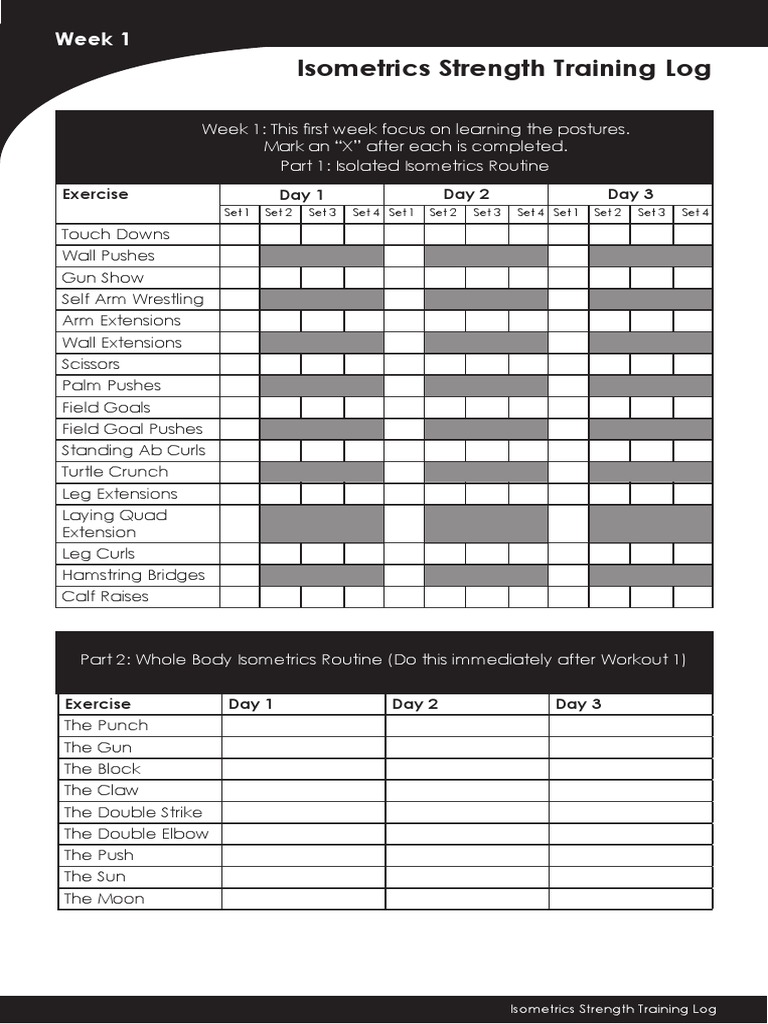 Week 1

Isometrics Strength Training Log

Week 1: This first week focus on learning the postures.
Mark an "X" after each is completed.
Part 1: Isolated Isometrics Routine

| Exercise | Day 1 | | | | Day 2 | | | | Day 3 | | | |
|---|---|---|---|---|---|---|---|---|---|---|---|---|
| | Set 1 | Set 2 | Set 3 | Set 4 | Set 1 | Set 2 | Set 3 | Set 4 | Set 1 | Set 2 | Set 3 | Set 4 |
| Touch Downs | | | | | | | | | | | | |
| Wall Pushes | | | | | | | | | | | | |
| Gun Show | | | | | | | | | | | | |
| Self Arm Wrestling | | | | | | | | | | | | |
| Arm Extensions | | | | | | | | | | | | |
| Wall Extensions | | | | | | | | | | | | |
| Scissors | | | | | | | | | | | | |
| Palm Pushes | | | | | | | | | | | | |
| Field Goals | | | | | | | | | | | | |
| Field Goal Pushes | | | | | | | | | | | | |
| Standing Ab Curls | | | | | | | | | | | | |
| Turtle Crunch | | | | | | | | | | | | |
| Leg Extensions | | | | | | | | | | | | |
| Laying Quad Extension | | | | | | | | | | | | |
| Leg Curls | | | | | | | | | | | | |
| Hamstring Bridges | | | | | | | | | | | | |
| Calf Raises | | | | | | | | | | | | |

Part 2: Whole Body Isometrics Routine (Do this immediately after Workout 1)

| Exercise | Day 1 | Day 2 | Day 3 |
|---|---|---|---|
| The Punch | | | |
| The Gun | | | |
| The Block | | | |
| The Claw | | | |
| The Double Strike | | | |
| The Double Elbow | | | |
| The Push | | | |
| The Sun | | | |
| The Moon | | | |

Isometrics Strength Training Log